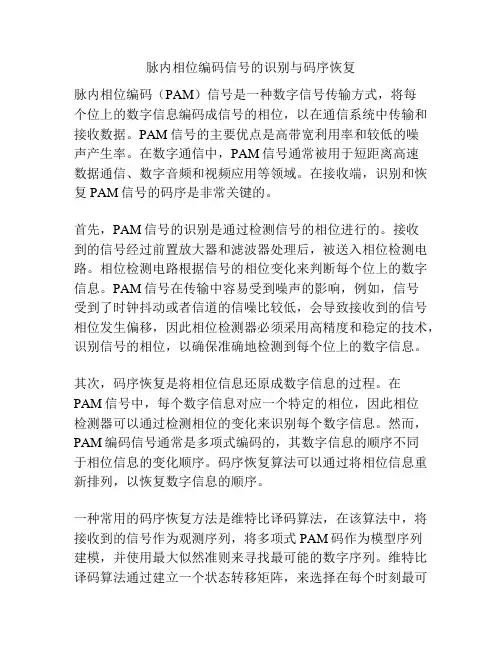 脉内相位编码信号的识别与码序恢复

脉内相位编码（PAM）信号是一种数字信号传输方式，将每个位上的数字信息编码成信号的相位，以在通信系统中传输和接收数据。PAM 信号的主要优点是高带宽利用率和较低的噪声产生率。在数字通信中，PAM 信号通常被用于短距离高速数据通信、数字音频和视频应用等领域。在接收端，识别和恢复 PAM 信号的码序是非常关键的。

首先，PAM 信号的识别是通过检测信号的相位进行的。接收到的信号经过前置放大器和滤波器处理后，被送入相位检测电路。相位检测电路根据信号的相位变化来判断每个位上的数字信息。PAM 信号在传输中容易受到噪声的影响，例如，信号受到了时钟抖动或者信道的信噪比较低，会导致接收到的信号相位发生偏移，因此相位检测器必须采用高精度和稳定的技术，识别信号的相位，以确保准确地检测到每个位上的数字信息。

其次，码序恢复是将相位信息还原成数字信息的过程。在 PAM 信号中，每个数字信息对应一个特定的相位，因此相位检测器可以通过检测相位的变化来识别每个数字信息。然而，PAM 编码信号通常是多项式编码的，其数字信息的顺序不同于相位信息的变化顺序。码序恢复算法可以通过将相位信息重新排列，以恢复数字信息的顺序。

一种常用的码序恢复方法是维特比译码算法，在该算法中，将接收到的信号作为观测序列，将多项式 PAM 码作为模型序列建模，并使用最大似然准则来寻找最可能的数字序列。维特比译码算法通过建立一个状态转移矩阵，来选择在每个时刻最可